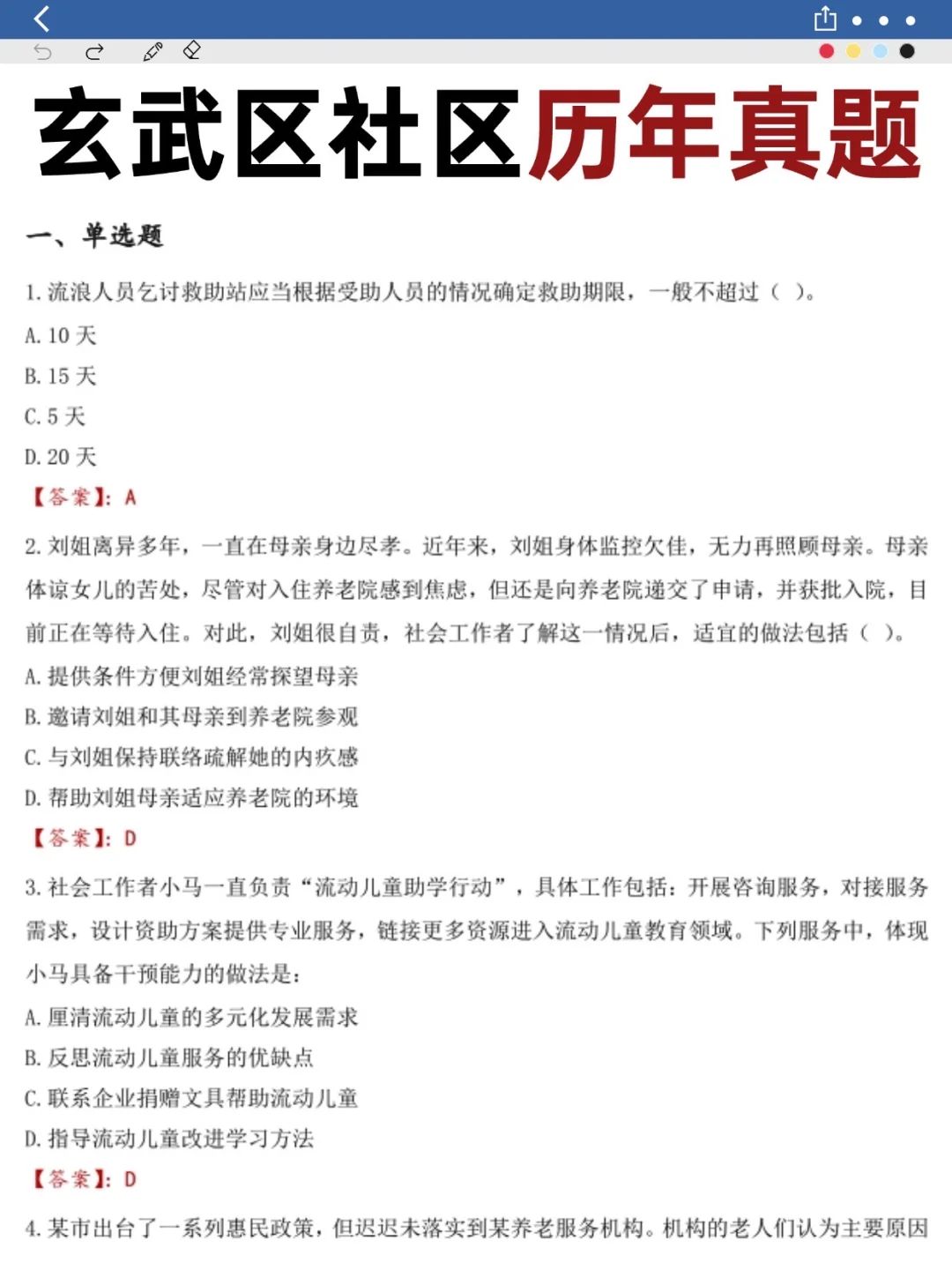 玄武区社区历年真题

一、单选题

1. 流浪人员乞讨救助站应当根据受助人员的情况确定救助期限，一般不超过（ ）。

A. 10 天

B. 15 天

C. 5 天

D. 20 天

【答案】：A

2. 刘姐离异多年，一直在母亲身边尽孝。近年来，刘姐身体监控欠佳，无力再照顾母亲。母亲体谅女儿的苦处，尽管对入住养老院感到焦虑，但还是向养老院递交了申请，并获批入院，目前正在等待入住。对此，刘姐很自责，社会工作者了解这一情况后，适宜的做法包括（ ）。

A. 提供条件方便刘姐经常探望母亲

B. 邀请刘姐和其母亲到养老院参观

C. 与刘姐保持联络疏解她的内疚感

D. 帮助刘姐母亲适应养老院的环境

【答案】：D

3. 社会工作者小马一直负责“流动儿童助学行动”，具体工作包括：开展咨询服务，对接服务需求，设计资助方案提供专业服务，链接更多资源进入流动儿童教育领域。下列服务中，体现小马具备干预能力的做法是：

A. 厘清流动儿童的多元化发展需求

B. 反思流动儿童服务的优缺点

C. 联系企业捐赠文具帮助流动儿童

D. 指导流动儿童改进学习方法

【答案】：D

4. 某市出台了一系列惠民政策，但迟迟未落实到某养老服务机构。机构的老人们认为主要原因